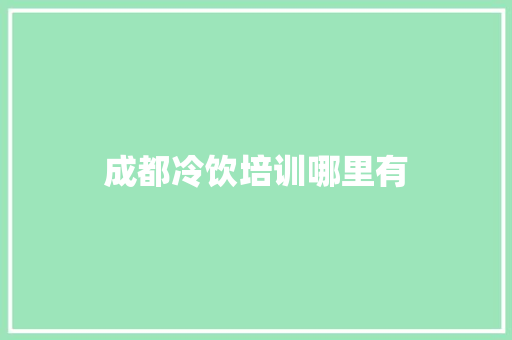 成都冷饮培训哪里有